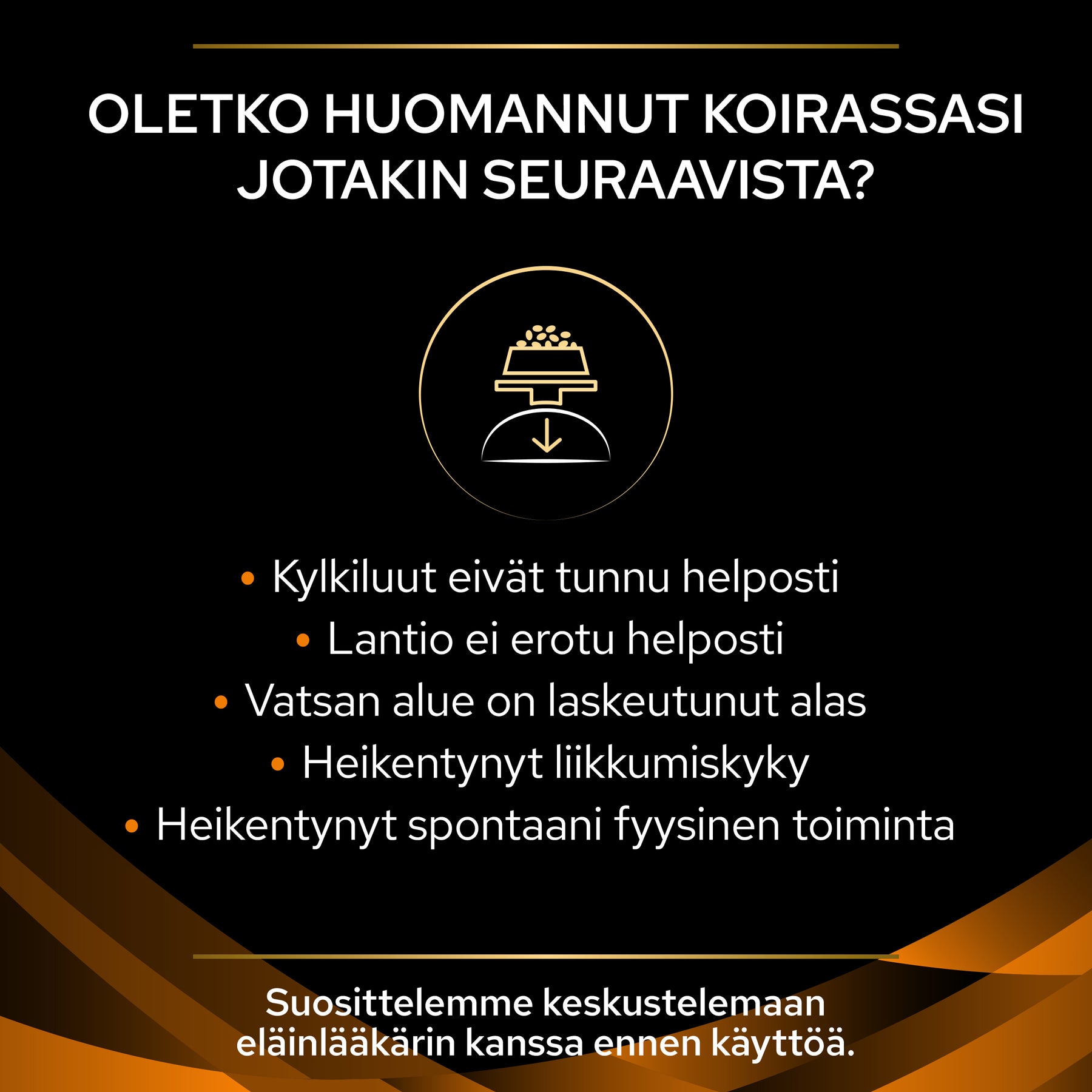 OLETKO HUOMANNUT KOIRASSASI JOTAKIN SEURAAVISTA?

• Kylkiluut eivät tunnu helposti
• Lantio ei erotu helposti
• Vatsan alue on laskeutunut alas
• Heikentynyt liikkumiskyky
• Heikentynyt spontaani fyysinen toiminta

Suosittelemme keskustelemaan eläinlääkärin kanssa ennen käyttöä.